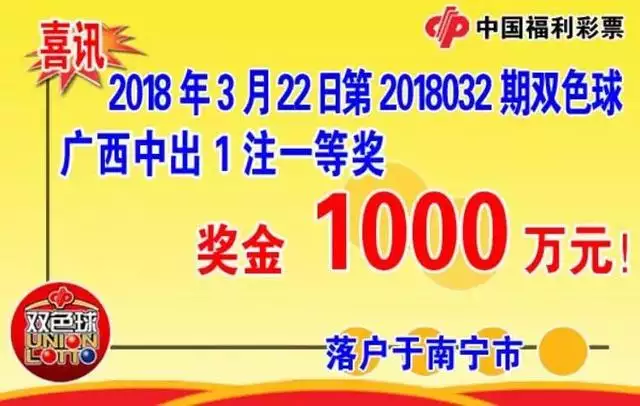 中国福利彩票

喜讯

2018 年 3 月 22 日第 2018032 期双色球

广西中出 1 注一等奖

奖金 1000 万元！

双色球
UNION
LOTTO

落户于南宁市